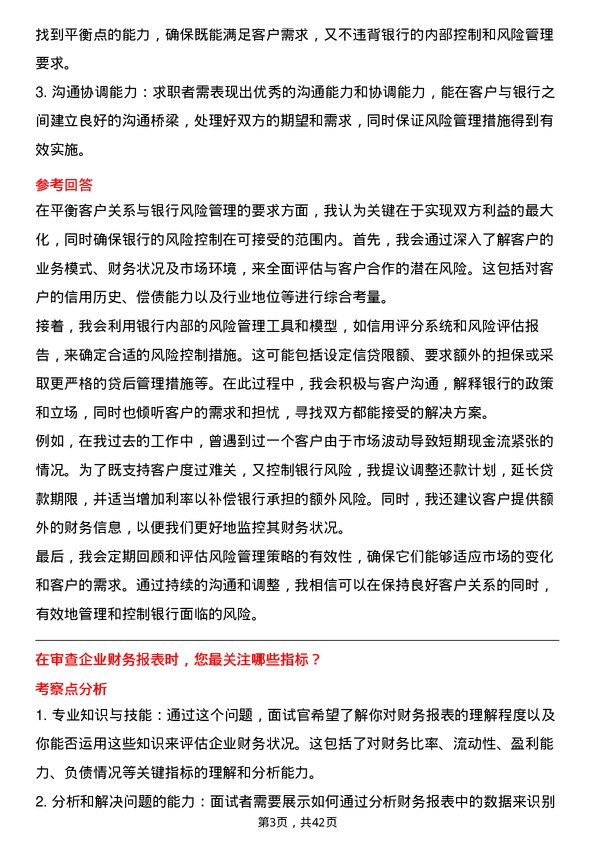 找到平衡点的能力，确保既能满足客户需求，又不违背银行的内部控制和风险管理要求。

3. 沟通协调能力：求职者需表现出优秀的沟通能力和协调能力，能在客户与银行之间建立良好的沟通桥梁，处理好双方的期望和需求，同时保证风险管理措施得到有效实施。

参考回答

在平衡客户关系与银行风险管理的要求方面，我认为关键在于实现双方利益的最大化，同时确保银行的风险控制在可接受的范围内。首先，我会通过深入了解客户的业务模式、财务状况及市场环境，来全面评估与客户合作的潜在风险。这包括对客户的信用历史、偿债能力以及行业地位等进行综合考量。

接着，我会利用银行内部的风险管理工具和模型，如信用评分系统和风险评估报告，来确定合适的风险控制措施。这可能包括设定信贷限额、要求额外的担保或采取更严格的贷后管理措施等。在此过程中，我会积极与客户沟通，解释银行的政策和立场，同时也倾听客户的需求和担忧，寻找双方都能接受的解决方案。

例如，在我过去的工作中，曾遇到过一个客户由于市场波动导致短期现金流紧张的情况。为了既支持客户度过难关，又控制银行风险，我提议调整还款计划，延长贷款期限，并适当增加利率以补偿银行承担的额外风险。同时，我还建议客户提供额外的财务信息，以便我们更好地监控其财务状况。

最后，我会定期回顾和评估风险管理策略的有效性，确保它们能够适应市场的变化和客户的需求。通过持续的沟通和调整，我相信可以在保持良好客户关系的同时，有效地管理和控制银行面临的风险。

在审查企业财务报表时，您最关注哪些指标？

考察点分析

1. 专业知识与技能：通过这个问题，面试官希望了解你对财务报表的理解程度以及你能否运用这些知识来评估企业财务状况。这包括了对财务比率、流动性、盈利能力、负债情况等关键指标的理解和分析能力。

2. 分析和解决问题的能力：面试者需要展示如何通过分析财务报表中的数据来识别

第3页，共42页